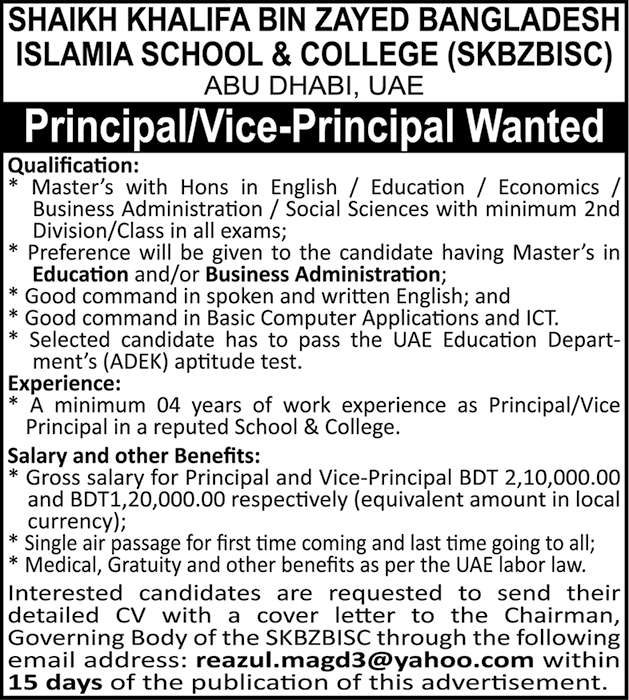 SHAIKH KHALIFA BIN ZAYED BANGLADESH ISLAMIA SCHOOL & COLLEGE (SKBZBISC)
ABU DHABI, UAE

Principal/Vice-Principal Wanted

Qualification:
* Master's with Hons in English / Education / Economics / Business Administration / Social Sciences with minimum 2nd Division/Class in all exams;
* Preference will be given to the candidate having Master's in Education and/or Business Administration;
* Good command in spoken and written English; and
* Good command in Basic Computer Applications and ICT.
* Selected candidate has to pass the UAE Education Department's (ADEK) aptitude test.

Experience:
* A minimum 04 years of work experience as Principal/Vice Principal in a reputed School & College.

Salary and other Benefits:
* Gross salary for Principal and Vice-Principal BDT 2,10,000.00 and BDT1,20,000.00 respectively (equivalent amount in local currency);
* Single air passage for first time coming and last time going to all;
* Medical, Gratuity and other benefits as per the UAE labor law.

Interested candidates are requested to send their detailed CV with a cover letter to the Chairman, Governing Body of the SKBZBISC through the following email address: reazul.magd3@yahoo.com within 15 days of the publication of this advertisement.